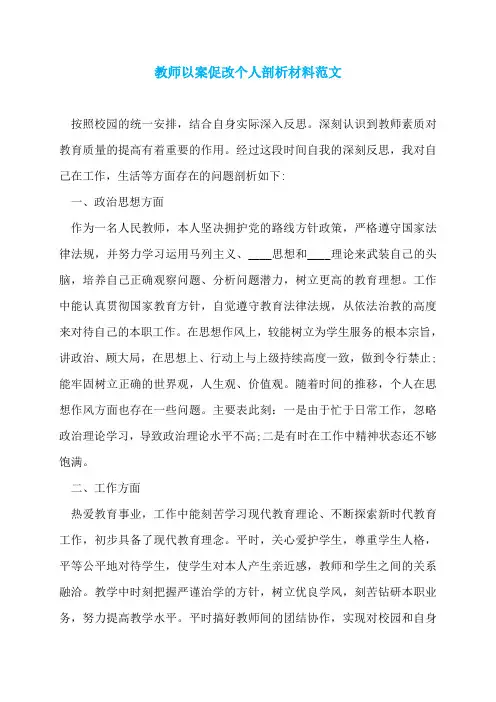 教师以案促改个人剖析材料范文

按照校园的统一安排，结合自身实际深入反思。深刻认识到教师素质对教育质量的提高有着重要的作用。经过这段时间自我的深刻反思，我对自己在工作，生活等方面存在的问题剖析如下:

一、政治思想方面

作为一名人民教师，本人坚决拥护党的路线方针政策，严格遵守国家法律法规，并努力学习运用马列主义、____思想和____理论来武装自己的头脑，培养自己正确观察问题、分析问题潜力，树立更高的教育理想。工作中能认真贯彻国家教育方针，自觉遵守教育法律法规，从依法治教的高度来对待自己的本职工作。在思想作风上，较能树立为学生服务的根本宗旨，讲政治、顾大局，在思想上、行动上与上级持续高度一致，做到令行禁止;能牢固树立正确的世界观，人生观、价值观。随着时间的推移，个人在思想作风方面也存在一些问题。主要表此刻：一是由于忙于日常工作，忽略政治理论学习，导致政治理论水平不高;二是有时在工作中精神状态还不够饱满。

二、工作方面

热爱教育事业，工作中能刻苦学习现代教育理论、不断探索新时代教育工作，初步具备了现代教育理念。平时，关心爱护学生，尊重学生人格，平等公平地对待学生，使学生对本人产生亲近感，教师和学生之间的关系融洽。教学中时刻把握严谨治学的方针，树立优良学风，刻苦钻研本职业务，努力提高教学水平。平时搞好教师间的团结协作，实现对校园和自身